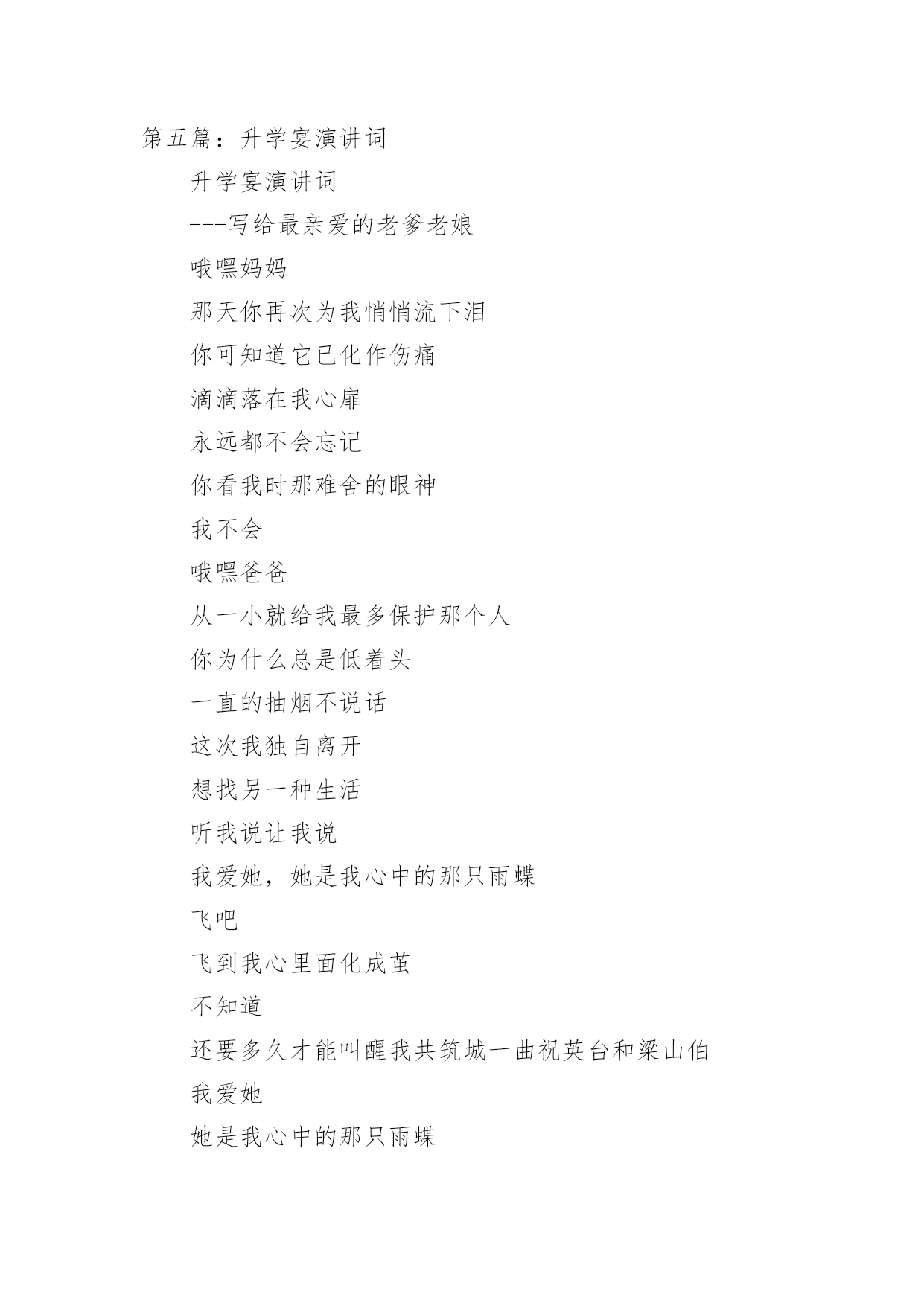 第五篇：升学宴演讲词

升学宴演讲词

---写给最亲爱的老爹老娘

哦嘿妈妈

那天你再次为我悄悄流下泪

你可知道它已化作伤痛

滴滴落在我心扉

永远都不会忘记

你看我时那难舍的眼神

我不会

哦嘿爸爸

从一小就给我最多保护那个人

你为什么总是低着头

一直的抽烟不说话

这次我独自离开

想找另一种生活

听我说让我说

我爱她，她是我心中的那只雨蝶

飞吧

飞到我心里面化成茧

不知道

还要多久才能叫醒我共筑城一曲祝英台和梁山伯

我爱她

她是我心中的那只雨蝶